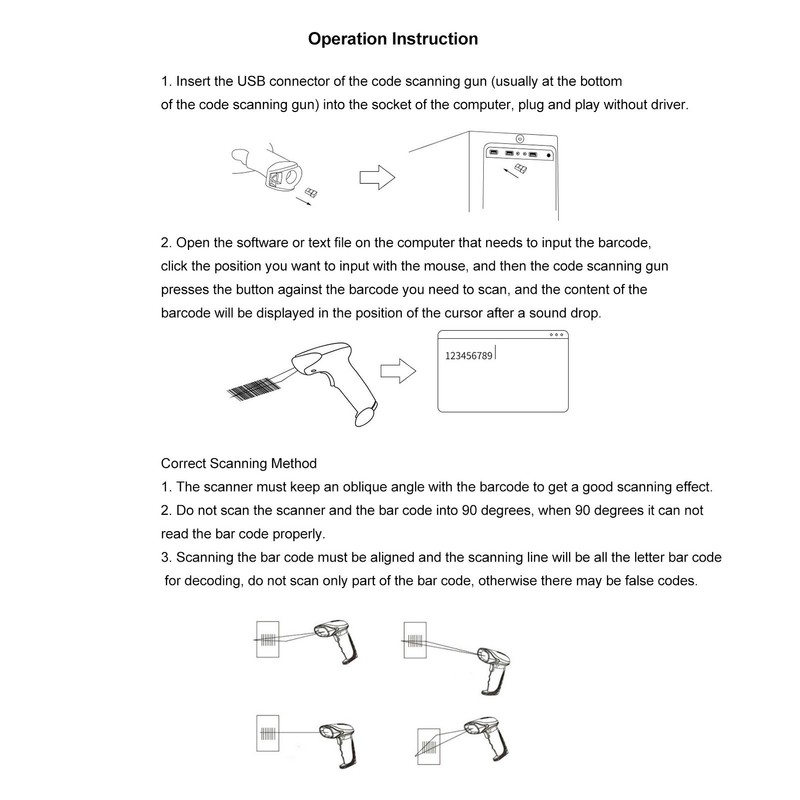 Operation Instruction

1. Insert the USB connector of the code scanning gun (usually at the bottom of the code scanning gun) into the socket of the computer, plug and play without driver.

2. Open the software or text file on the computer that needs to input the barcode, click the position you want to input with the mouse, and then the code scanning gun presses the button against the barcode you need to scan, and the content of the barcode will be displayed in the position of the cursor after a sound drop.

123456789

Correct Scanning Method
1. The scanner must keep an oblique angle with the barcode to get a good scanning effect.
2. Do not scan the scanner and the bar code into 90 degrees, when 90 degrees it can not read the bar code properly.
3. Scanning the bar code must be aligned and the scanning line will be all the letter bar code for decoding, do not scan only part of the bar code, otherwise there may be false codes.